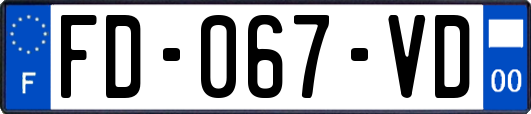 F
FD-067-VD
00